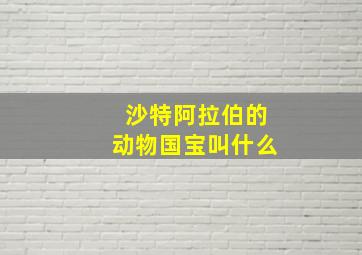 沙特阿拉伯的
动物国宝叫什么